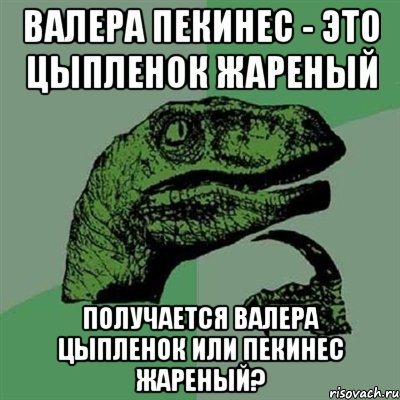 ВАЛЕРА ПЕКИНЕС - ЭТО ЦЫПЛЕНОК ЖАРЕНЫЙ

ПОЛУЧАЕТСЯ ВАЛЕРА ЦЫПЛЕНОК ИЛИ ПЕКИНЕС ЖАРЕНЫЙ?

risovach.ru